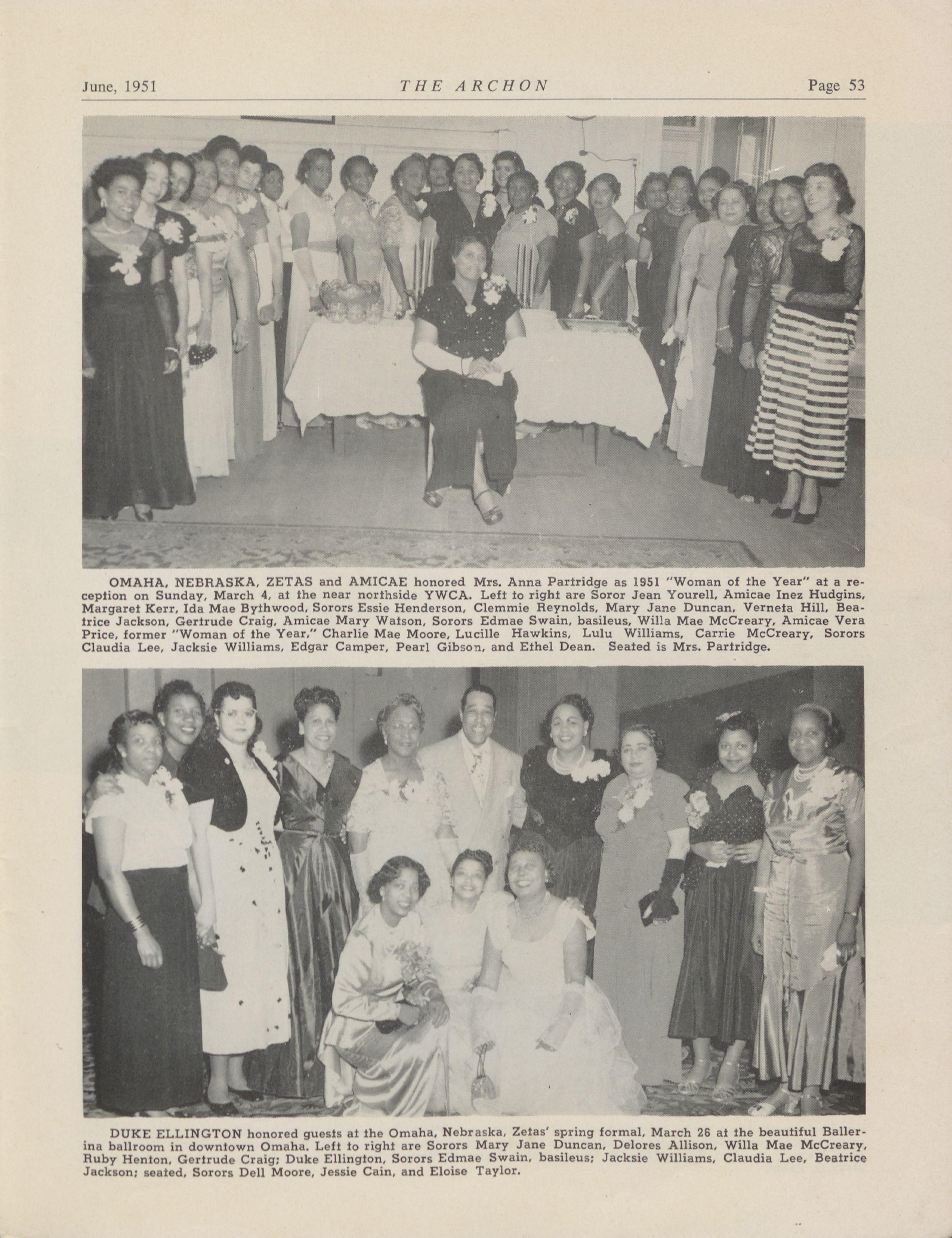 June, 1951 THE ARCHON Page 53

OMAHA, NEBRASKA, ZETAS and AMICAE honored Mrs. Anna Partridge as 1951 "Woman of the Year" at a reception on Sunday, March 4, at the near northside YWCA. Left to right are Soror Jean Yourell, Amicae Inez Hudgins, Margaret Kerr, Ida Mae Bythwood, Sorors Essie Henderson, Clemmie Reynolds, Mary Jane Duncan, Verneta Hill, Beatrice Jackson, Gertrude Craig, Amicae Mary Watson, Sorors Edmae Swain, basileus, Willa Mae McCreary, Amicae Vera Price, former "Woman of the Year," Charlie Mae Moore, Lucille Hawkins, Lulu Williams, Carrie McCreary, Sorors Claudia Lee, Jacksie Williams, Edgar Camper, Pearl Gibson, and Ethel Dean. Seated is Mrs. Partridge.

DUKE ELLINGTON honored guests at the Omaha, Nebraska, Zetas' spring formal, March 26 at the beautiful Ballerina ballroom in downtown Omaha. Left to right are Sorors Mary Jane Duncan, Delores Allison, Willa Mae McCreary, Ruby Henton, Gertrude Craig; Duke Ellington, Sorors Edmae Swain, basileus; Jacksie Williams, Claudia Lee, Beatrice Jackson; seated, Sorors Dell Moore, Jessie Cain, and Eloise Taylor.